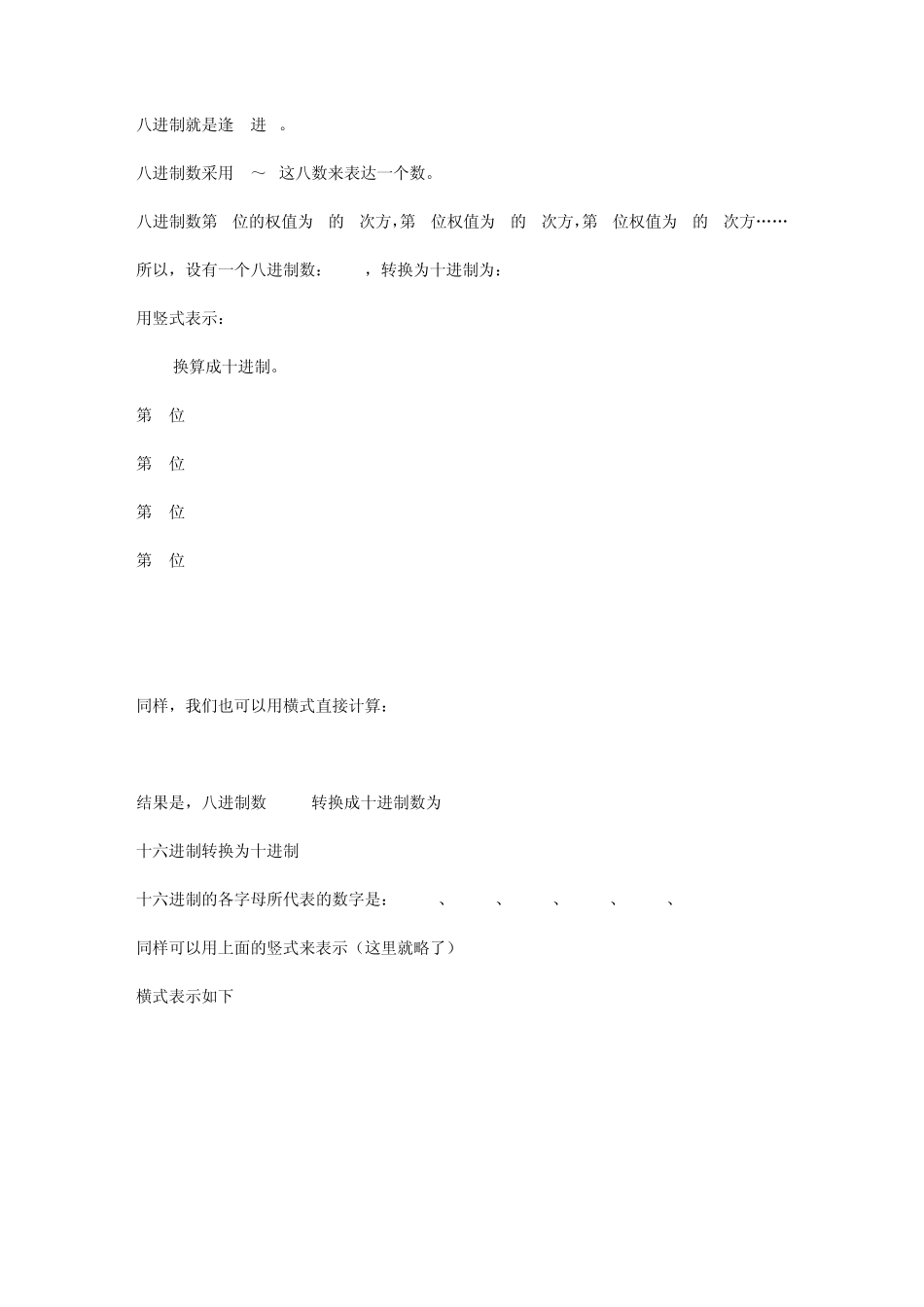 八进制就是逢 进 。

八进制数采用 ～ 这八数来表达一个数。

八进制数第 位的权值为 的 次方，第 位权值为 的 次方，第 位权值为 的 次方……

所以，设有一个八进制数： ，转换为十进制为：

用竖式表示：

换算成十进制。

第 位

第 位

第 位

第 位

同样，我们也可以用横式直接计算：

结果是，八进制数 转换成十进制数为

十六进制转换为十进制

十六进制的各字母所代表的数字是： 、 、 、 、 、

同样可以用上面的竖式来表示（这里就略了）

横式表示如下